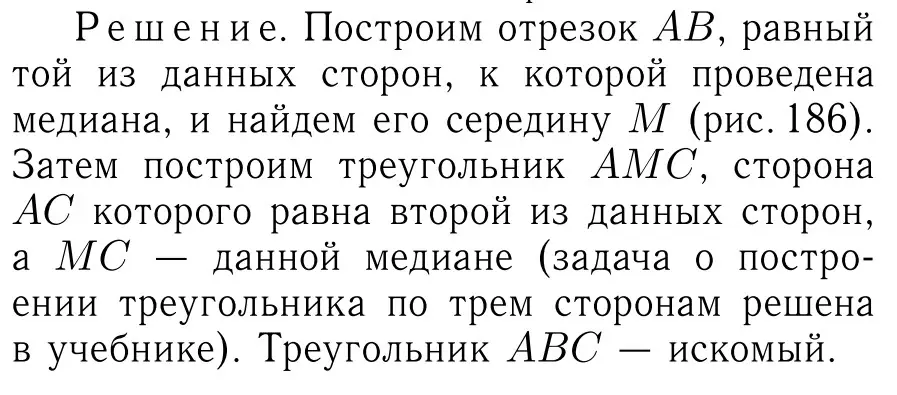 Решение. Построим отрезок $AB$, равный той из данных сторон, к которой проведена медиана, и найдем его середину $M$ (рис. 186). Затем построим треугольник $AMC$, сторона $AC$ которого равна второй из данных сторон, а $MC$ — данной медиане (задача о построении треугольника по трем сторонам решена в учебнике). Треугольник $ABC$ — искомый.